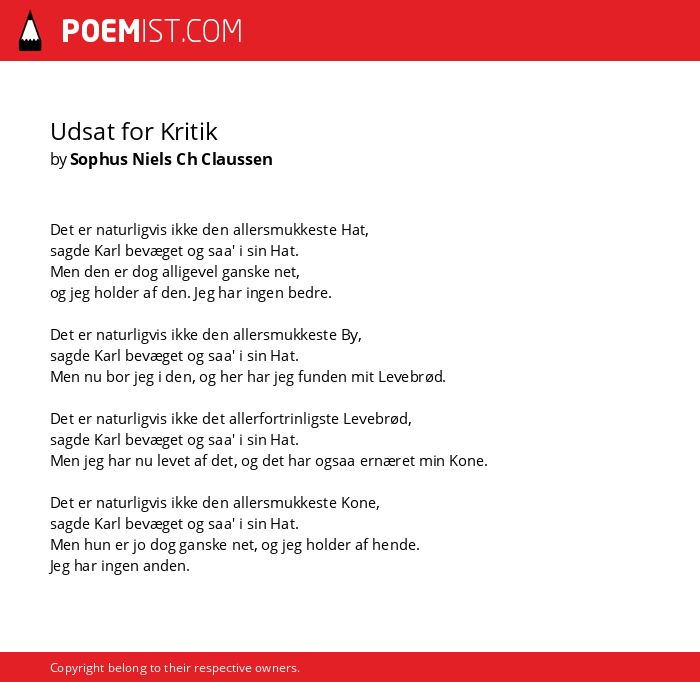 POEMIST.COM

Udsat for Kritik
by Sophus Niels Ch Claussen

Det er naturligvis ikke den allersmukkeste Hat,
sagde Karl bevæget og saa' i sin Hat.
Men den er dog alligevel ganske net,
og jeg holder af den. Jeg har ingen bedre.

Det er naturligvis ikke den allersmukkeste By,
sagde Karl bevæget og saa' i sin Hat.
Men nu bor jeg i den, og her har jeg funden mit Levebrød.

Det er naturligvis ikke det allerfortrinligste Levebrød,
sagde Karl bevæget og saa' i sin Hat.
Men jeg har nu levet af det, og det har ogsaa ernæret min Kone.

Det er naturligvis ikke den allersmukkeste Kone,
sagde Karl bevæget og saa' i sin Hat.
Men hun er jo dog ganske net, og jeg holder af hende.
Jeg har ingen anden.

Copyright belong to their respective owners.